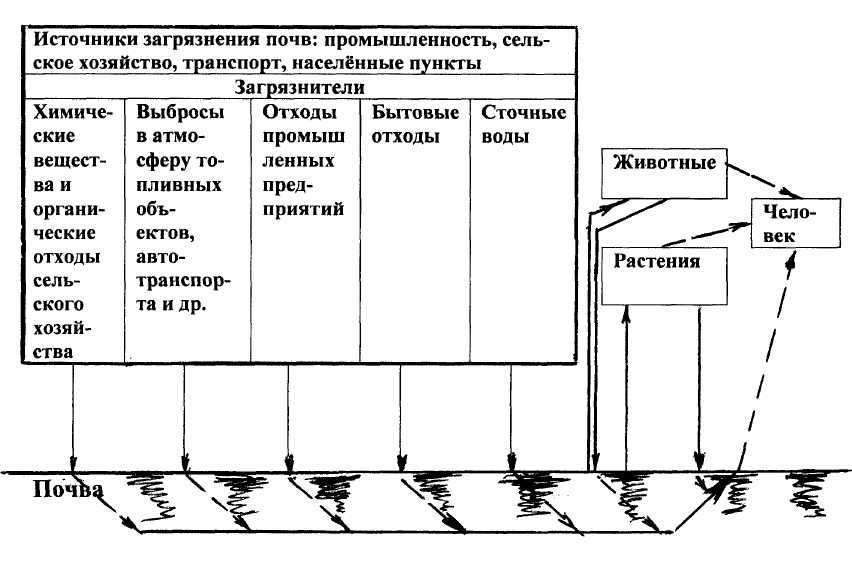 Источники загрязнения почв: промышленность, сельское хозяйство, транспорт, населённые пункты

Загрязнители

| Химические вещества и органические отходы сельского хозяйства | Выбросы в атмосферу топливных объектов, автотранспорта и др. | Отходы промышленных предприятий | Бытовые отходы | Сточные воды |
|---|---|---|---|---|

Животные

Человек

Растения

Почва